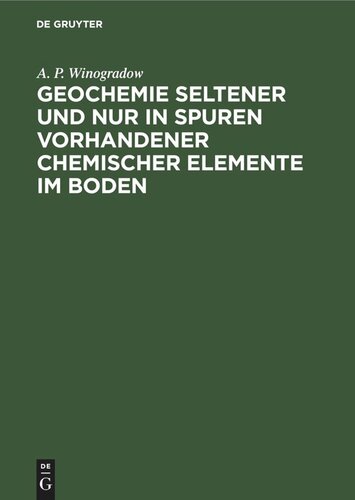 DE GRUYTER

A. P. Winogradow

GEOCHEMIE SELTENER UND NUR IN SPUREN VORHANDENER CHEMISCHER ELEMENTE IM BODEN

DE
G